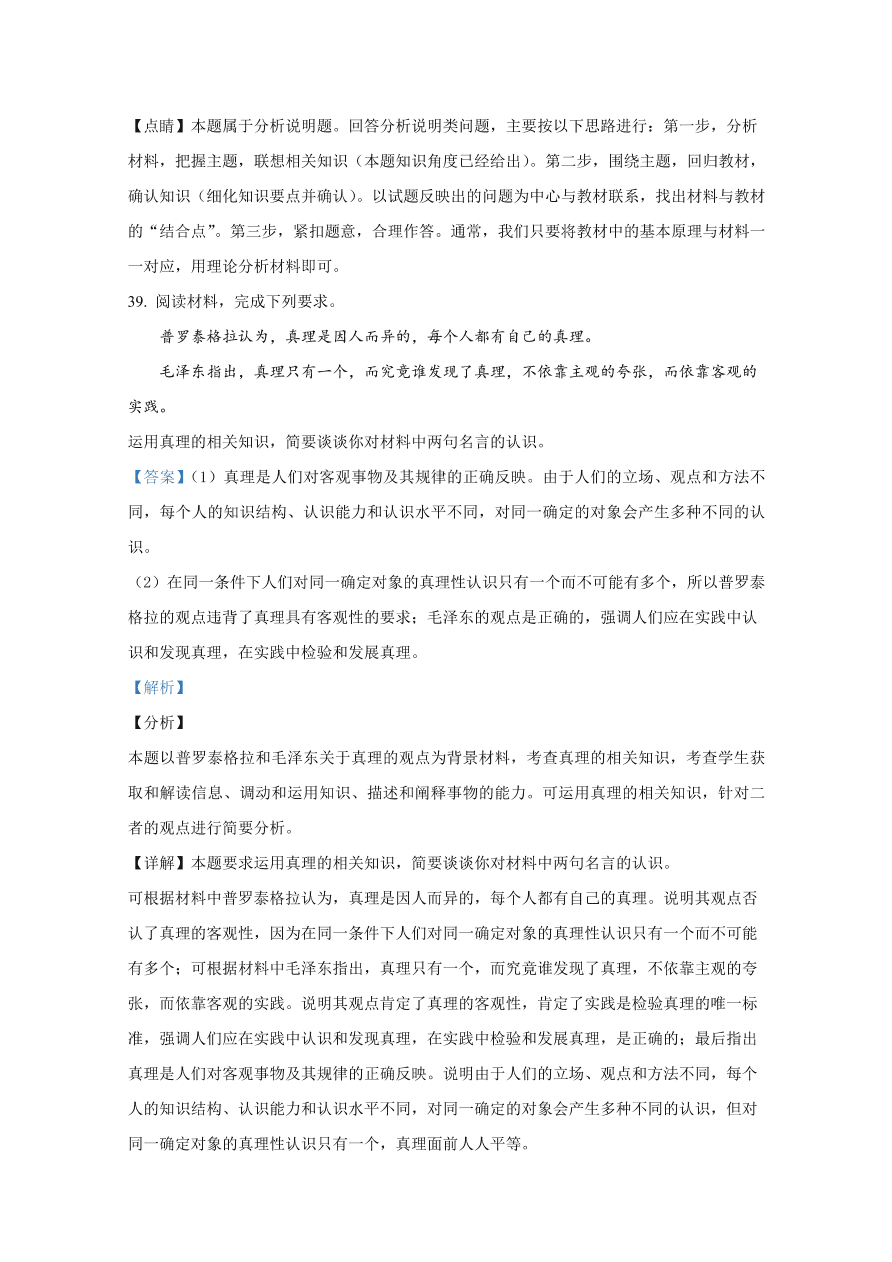 【点睛】本题属于分析说明题。回答分析说明类问题，主要按以下思路进行：第一步，分析材料，把握主题，联想相关知识（本题知识角度已经给出）。第二步，围绕主题，回归教材，确认知识（细化知识要点并确认）。以试题反映出的问题为中心与教材联系，找出材料与教材的“结合点”。第三步，紧扣题意，合理作答。通常，我们只要将教材中的基本原理与材料一一对应，用理论分析材料即可。

39. 阅读材料，完成下列要求。

普罗泰格拉认为，真理是因人而异的，每个人都有自己的真理。

毛泽东指出，真理只有一个，而究竟谁发现了真理，不依靠主观的夸张，而依靠客观的实践。

运用真理的相关知识，简要谈谈你对材料中两句名言的认识。

【答案】(1）真理是人们对客观事物及其规律的正确反映。由于人们的立场、观点和方法不同，每个人的知识结构、认识能力和认识水平不同，对同一确定的对象会产生多种不同的认识。

(2）在同一条件下人们对同一确定对象的真理性认识只有一个而不可能有多个，所以普罗泰格拉的观点违背了真理具有客观性的要求；毛泽东的观点是正确的，强调人们应在实践中认识和发现真理，在实践中检验和发展真理。

【解析】

【分析】

本题以普罗泰格拉和毛泽东关于真理的观点为背景材料，考查真理的相关知识，考查学生获取和解读信息、调动和运用知识、描述和阐释事物的能力。可运用真理的相关知识，针对二者的观点进行简要分析。

【详解】本题要求运用真理的相关知识，简要谈谈你对材料中两句名言的认识。

可根据材料中普罗泰格拉认为，真理是因人而异的，每个人都有自己的真理。说明其观点否认了真理的客观性，因为在同一条件下人们对同一确定对象的真理性认识只有一个而不可能有多个；可根据材料中毛泽东指出，真理只有一个，而究竟谁发现了真理，不依靠主观的夸张，而依靠客观的实践。说明其观点肯定了真理的客观性，肯定了实践是检验真理的唯一标准，强调人们应在实践中认识和发现真理，在实践中检验和发展真理，是正确的；最后指出真理是人们对客观事物及其规律的正确反映。说明由于人们的立场、观点和方法不同，每个人的知识结构、认识能力和认识水平不同，对同一确定的对象会产生多种不同的认识，但对同一确定对象的真理性认识只有一个，真理面前人人平等。